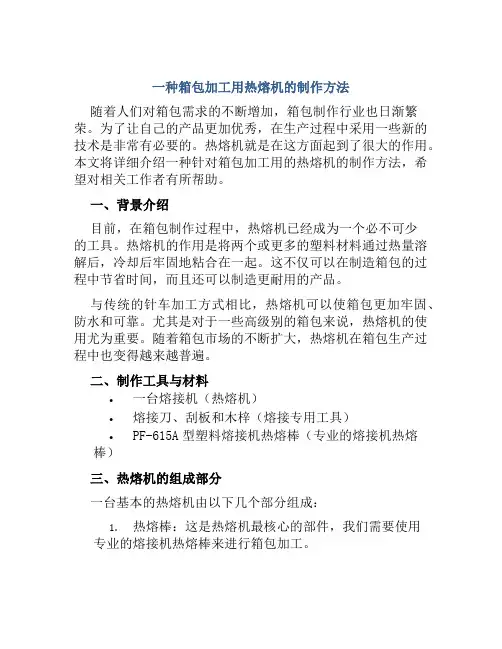 一种箱包加工用热熔机的制作方法

随着人们对箱包需求的不断增加，箱包制作行业也日渐繁荣。为了让自己的产品更加优秀，在生产过程中采用一些新的技术是非常有必要的。热熔机就是在这方面起到了很大的作用。本文将详细介绍一种针对箱包加工用的热熔机的制作方法，希望对相关工作者有所帮助。

一、背景介绍

目前，在箱包制作过程中，热熔机已经成为一个必不可少的工具。热熔机的作用是将两个或更多的塑料材料通过热量溶解后，冷却后牢固地粘合在一起。这不仅可以在制造箱包的过程中节省时间，而且还可以制造更耐用的产品。

与传统的针车加工方式相比，热熔机可以使箱包更加牢固、防水和可靠。尤其是对于一些高级别的箱包来说，热熔机的使用尤为重要。随着箱包市场的不断扩大，热熔机在箱包生产过程中也变得越来越普遍。

二、制作工具与材料

• 一台熔接机（热熔机）
• 熔接刀、刮板和木梓（熔接专用工具）
• PF-615A 型塑料熔接机热熔棒（专业的熔接机热熔棒）

三、热熔机的组成部分

一台基本的热熔机由以下几个部分组成：

1. 热熔棒：这是热熔机最核心的部件，我们需要使用专业的熔接机热熔棒来进行箱包加工。